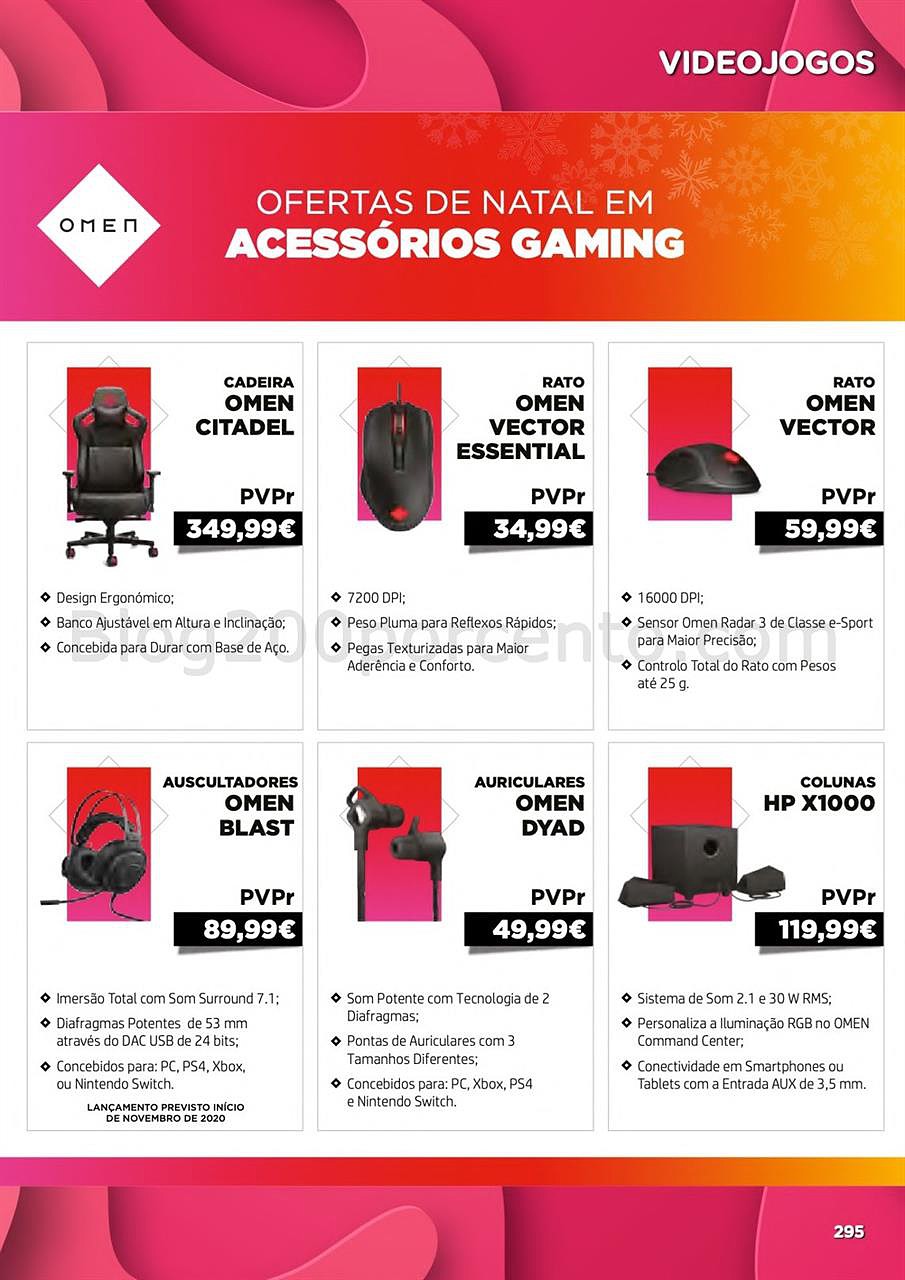 VIDEOJOGOS

OMEN

OFERTAS DE NATAL EM
ACESSÓRIOS GAMING

CADEIRA
OMEN
CITADEL

PVPr
349,99€

❖ Design Ergonómico;
❖ Banco Ajustável em Altura e Inclinação;
❖ Concebida para Durar com Base de Aço.

RATO
OMEN
VECTOR
ESSENTIAL

PVPr
34,99€

❖ 7200 DPI;
❖ Peso Pluma para Reflexos Rápidos;
❖ Pegas Texturizadas para Maior Aderência e Conforto.

RATO
OMEN
VECTOR

PVPr
59,99€

❖ 16000 DPI;
❖ Sensor Omen Radar 3 de Classe e-Sport para Maior Precisão;
❖ Controlo Total do Rato com Pesos até 25 g.

AUSCULTADORES
OMEN
BLAST

PVPr
89,99€

❖ Imersão Total com Som Surround 7.1;
❖ Diafragmas Potentes de 53 mm através do DAC USB de 24 bits;
❖ Concebidos para: PC, PS4, Xbox, ou Nintendo Switch.

LANÇAMENTO PREVISTO INÍCIO DE NOVEMBRO DE 2020

AURICULARES
OMEN
DYAD

PVPr
49,99€

❖ Som Potente com Tecnologia de 2 Diafragmas;
❖ Pontas de Auriculares com 3 Tamanhos Diferentes;
❖ Concebidos para: PC, Xbox, PS4 e Nintendo Switch.

COLUNAS
HP X1000

PVPr
119,99€

❖ Sistema de Som 2.1 e 30 W RMS;
❖ Personaliza a Iluminação RGB no OMEN Command Center;
❖ Conectividade em Smartphones ou Tablets com a Entrada AUX de 3,5 mm.

295

Blog200porcento.com